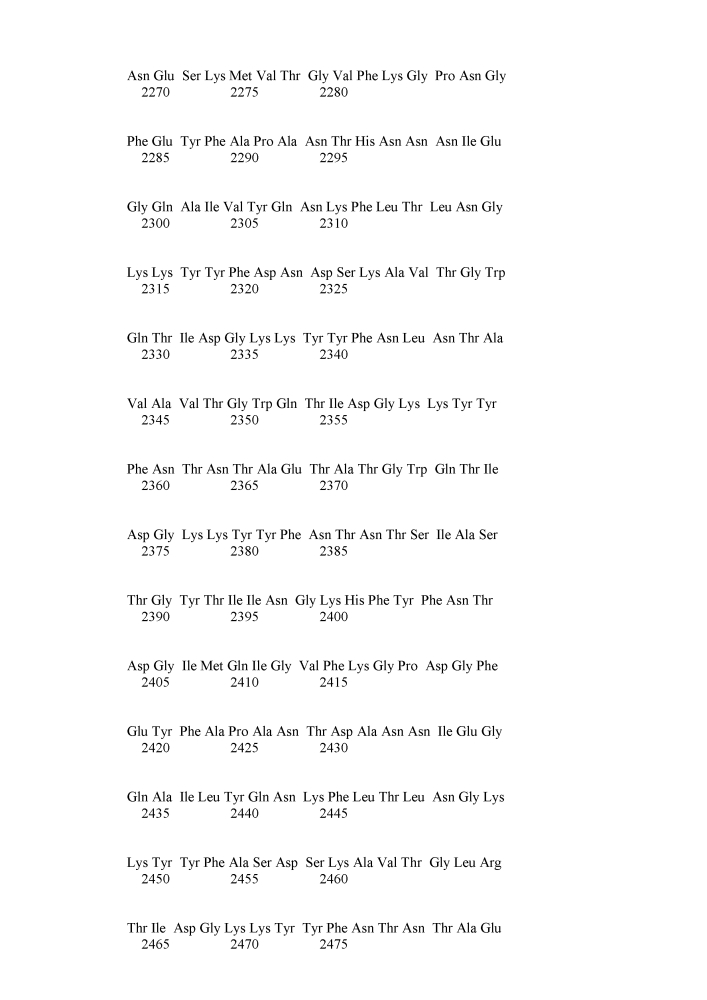 Asn Glu Ser Lys Met Val Thr Gly Val Phe Lys Gly Pro Asn Gly
2270 2275 2280

Phe Glu Tyr Phe Ala Pro Ala Asn Thr His Asn Asn Asn Ile Glu
2285 2290 2295

Gly Gln Ala Ile Val Tyr Gln Asn Lys Phe Leu Thr Leu Asn Gly
2300 2305 2310

Lys Lys Tyr Tyr Phe Asp Asn Asp Ser Lys Ala Val Thr Gly Trp
2315 2320 2325

Gln Thr Ile Asp Gly Lys Lys Tyr Tyr Phe Asn Leu Asn Thr Ala
2330 2335 2340

Val Ala Val Thr Gly Trp Gln Thr Ile Asp Gly Lys Lys Tyr Tyr
2345 2350 2355

Phe Asn Thr Asn Thr Ala Glu Thr Ala Thr Gly Trp Gln Thr Ile
2360 2365 2370

Asp Gly Lys Lys Tyr Tyr Phe Asn Thr Asn Thr Ser Ile Ala Ser
2375 2380 2385

Thr Gly Tyr Thr Ile Ile Asn Gly Lys His Phe Tyr Phe Asn Thr
2390 2395 2400

Asp Gly Ile Met Gln Ile Gly Val Phe Lys Gly Pro Asp Gly Phe
2405 2410 2415

Glu Tyr Phe Ala Pro Ala Asn Thr Asp Ala Asn Asn Ile Glu Gly
2420 2425 2430

Gln Ala Ile Leu Tyr Gln Asn Lys Phe Leu Thr Leu Asn Gly Lys
2435 2440 2445

Lys Tyr Tyr Phe Ala Ser Asp Ser Lys Ala Val Thr Gly Leu Arg
2450 2455 2460

Thr Ile Asp Gly Lys Lys Tyr Tyr Phe Asn Thr Asn Thr Ala Glu
2465 2470 2475